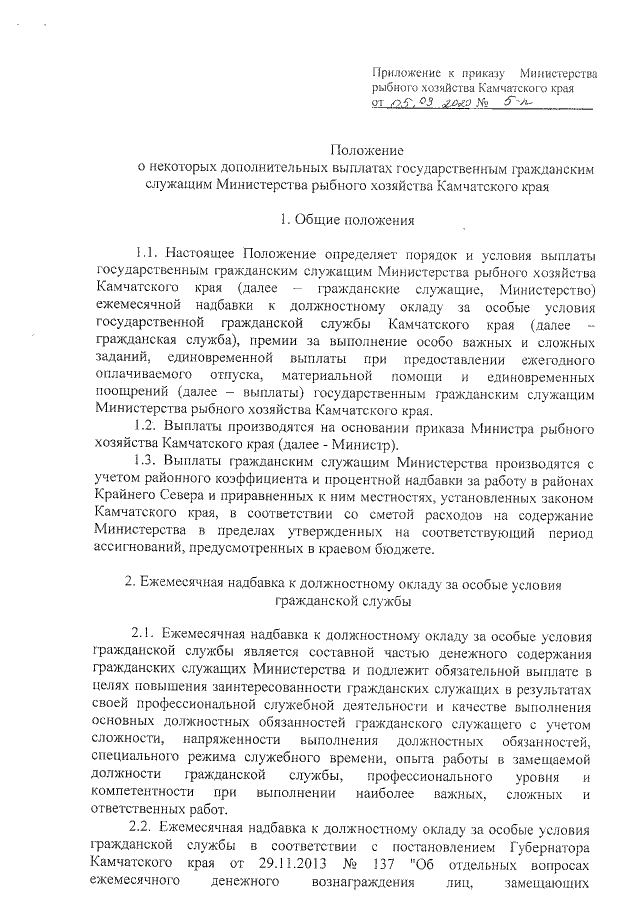 Приложение к приказу Министерства рыбного хозяйства Камчатского края от 05.03.2020 № 5-п

Положение
о некоторых дополнительных выплатах государственным гражданским служащим Министерства рыбного хозяйства Камчатского края

1. Общие положения

1.1. Настоящее Положение определяет порядок и условия выплаты государственным гражданским служащим Министерства рыбного хозяйства Камчатского края (далее – гражданские служащие, Министерство) ежемесячной надбавки к должностному окладу за особые условия государственной гражданской службы Камчатского края (далее – гражданская служба), премии за выполнение особо важных и сложных заданий, единовременной выплаты при предоставлении ежегодного оплачиваемого отпуска, материальной помощи и единовременных поощрений (далее – выплаты) государственным гражданским служащим Министерства рыбного хозяйства Камчатского края.
1.2. Выплаты производятся на основании приказа Министра рыбного хозяйства Камчатского края (далее - Министр).
1.3. Выплаты гражданским служащим Министерства производятся с учетом районного коэффициента и процентной надбавки за работу в районах Крайнего Севера и приравненных к ним местностях, установленных законом Камчатского края, в соответствии со сметой расходов на содержание Министерства в пределах утвержденных на соответствующий период ассигнований, предусмотренных в краевом бюджете.

2. Ежемесячная надбавка к должностному окладу за особые условия гражданской службы

2.1. Ежемесячная надбавка к должностному окладу за особые условия гражданской службы является составной частью денежного содержания гражданских служащих Министерства и подлежит обязательной выплате в целях повышения заинтересованности гражданских служащих в результатах своей профессиональной служебной деятельности и качестве выполнения основных должностных обязанностей гражданского служащего с учетом сложности, напряженности выполнения должностных обязанностей, специального режима служебного времени, опыта работы в замещаемой должности гражданской службы, профессионального уровня и компетентности при выполнении наиболее важных, сложных и ответственных работ.
2.2. Ежемесячная надбавка к должностному окладу за особые условия гражданской службы в соответствии с постановлением Губернатора Камчатского края от 29.11.2013 № 137 "Об отдельных вопросах ежемесячного денежного вознаграждения лиц, замещающих